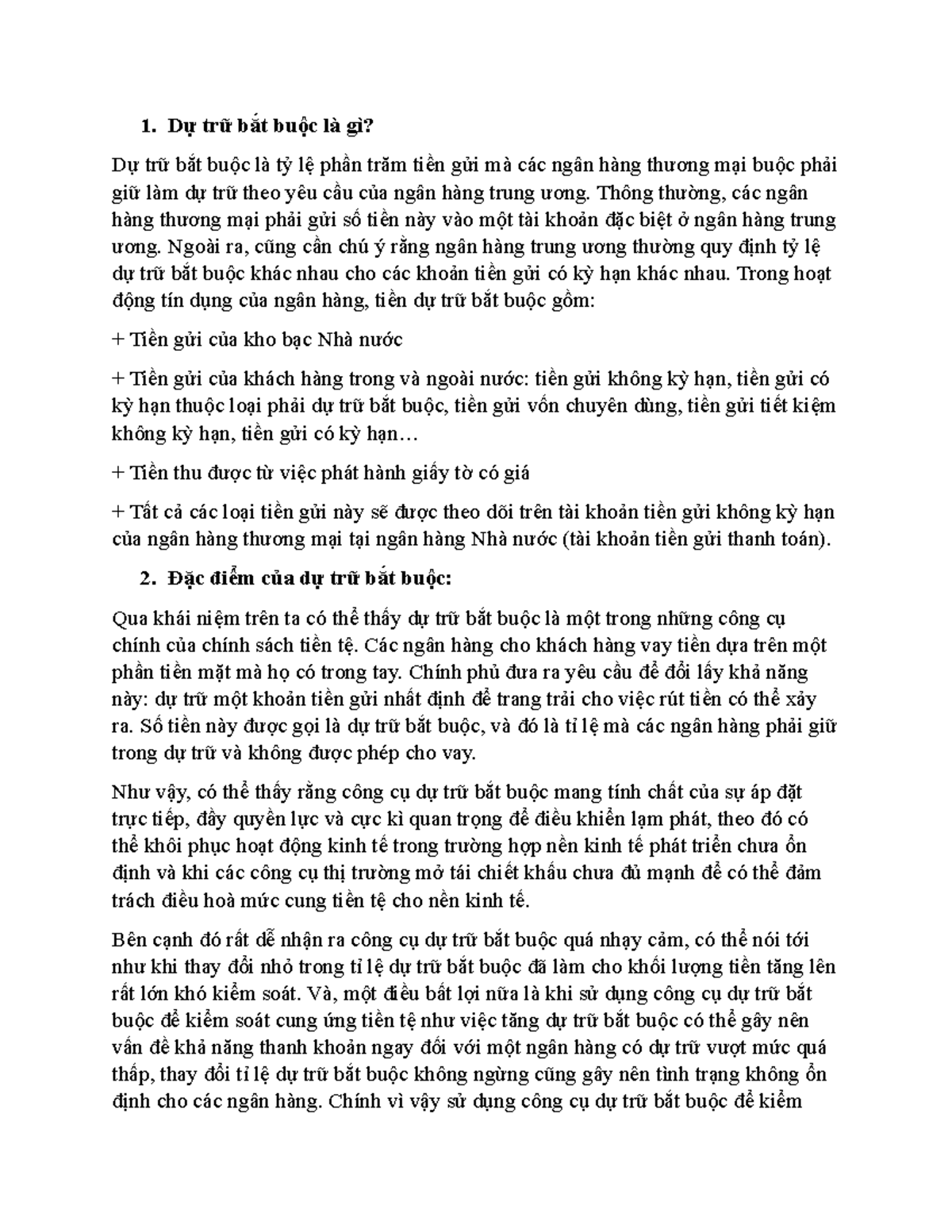 1. Dự trữ bắt buộc là gì?

Dự trữ bắt buộc là tỷ lệ phần trăm tiền gửi mà các ngân hàng thương mại buộc phải giữ làm dự trữ theo yêu cầu của ngân hàng trung ương. Thông thường, các ngân hàng thương mại phải gửi số tiền này vào một tài khoản đặc biệt ở ngân hàng trung ương. Ngoài ra, cũng cần chú ý rằng ngân hàng trung ương thường quy định tỷ lệ dự trữ bắt buộc khác nhau cho các khoản tiền gửi có kỳ hạn khác nhau. Trong hoạt động tín dụng của ngân hàng, tiền dự trữ bắt buộc gồm:

+ Tiền gửi của kho bạc Nhà nước

+ Tiền gửi của khách hàng trong và ngoài nước: tiền gửi không kỳ hạn, tiền gửi có kỳ hạn thuộc loại phải dự trữ bắt buộc, tiền gửi vốn chuyên dùng, tiền gửi tiết kiệm không kỳ hạn, tiền gửi có kỳ hạn…

+ Tiền thu được từ việc phát hành giấy tờ có giá

+ Tất cả các loại tiền gửi này sẽ được theo dõi trên tài khoản tiền gửi không kỳ hạn của ngân hàng thương mại tại ngân hàng Nhà nước (tài khoản tiền gửi thanh toán).

2. Đặc điểm của dự trữ bắt buộc:

Qua khái niệm trên ta có thể thấy dự trữ bắt buộc là một trong những công cụ chính của chính sách tiền tệ. Các ngân hàng cho khách hàng vay tiền dựa trên một phần tiền mặt mà họ có trong tay. Chính phủ đưa ra yêu cầu để đổi lấy khả năng này: dự trữ một khoản tiền gửi nhất định để trang trải cho việc rút tiền có thể xảy ra. Số tiền này được gọi là dự trữ bắt buộc, và đó là tỉ lệ mà các ngân hàng phải giữ trong dự trữ và không được phép cho vay.

Như vậy, có thể thấy rằng công cụ dự trữ bắt buộc mang tính chất của sự áp đặt trực tiếp, đầy quyền lực và cực kì quan trọng để điều khiển lạm phát, theo đó có thể khôi phục hoạt động kinh tế trong trường hợp nền kinh tế phát triển chưa ổn định và khi các công cụ thị trường mở tái chiết khấu chưa đủ mạnh để có thể đảm trách điều hoà mức cung tiền tệ cho nền kinh tế.

Bên cạnh đó rất dễ nhận ra công cụ dự trữ bắt buộc quá nhạy cảm, có thể nói tới như khi thay đổi nhỏ trong tỉ lệ dự trữ bắt buộc đã làm cho khối lượng tiền tăng lên rất lớn khó kiểm soát. Và, một điều bất lợi nữa là khi sử dụng công cụ dự trữ bắt buộc để kiểm soát cung ứng tiền tệ như việc tăng dự trữ bắt buộc có thể gây nên vấn đề khả năng thanh khoản ngay đối với một ngân hàng có dự trữ vượt mức quá thấp, thay đổi tỉ lệ dự trữ bắt buộc không ngừng cũng gây nên tình trạng không ổn định cho các ngân hàng. Chính vì vậy sử dụng công cụ dự trữ bắt buộc để kiểm